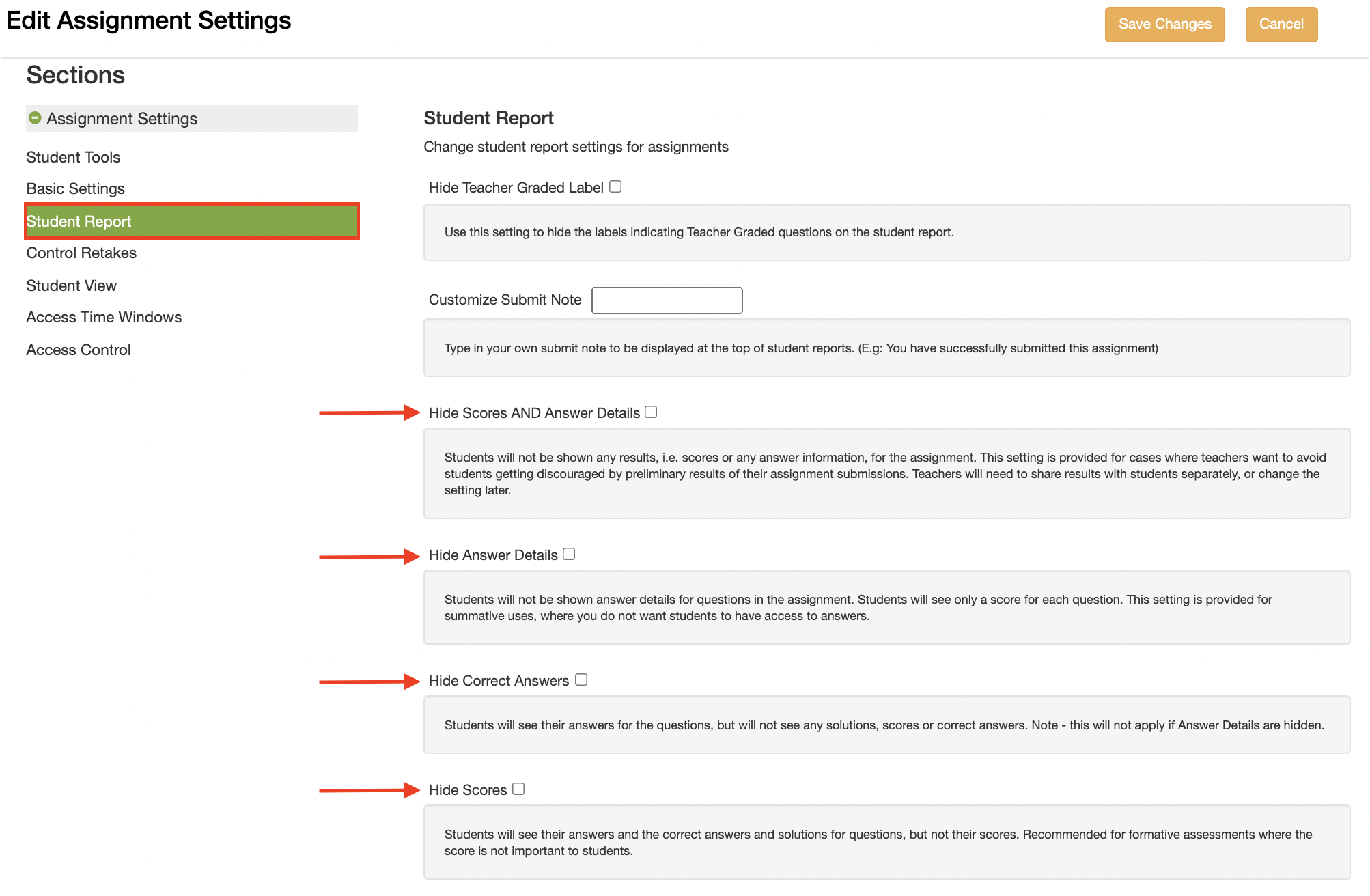 Edit Assignment Settings

Save Changes

Cancel

Sections

Assignment Settings

Student Tools

Basic Settings

Student Report

Control Retakes

Student View

Access Time Windows

Access Control

Student Report

Change student report settings for assignments

Hide Teacher Graded Label

Use this setting to hide the labels indicating Teacher Graded questions on the student report.

Customize Submit Note

Type in your own submit note to be displayed at the top of student reports. (E.g: You have successfully submitted this assignment)

Hide Scores AND Answer Details

Students will not be shown any results, i.e. scores or any answer information, for the assignment. This setting is provided for cases where teachers want to avoid students getting discouraged by preliminary results of their assignment submissions. Teachers will need to share results with students separately, or change the setting later.

Hide Answer Details

Students will not be shown answer details for questions in the assignment. Students will see only a score for each question. This setting is provided for summative uses, where you do not want students to have access to answers.

Hide Correct Answers

Students will see their answers for the questions, but will not see any solutions, scores or correct answers. Note - this will not apply if Answer Details are hidden.

Hide Scores

Students will see their answers and the correct answers and solutions for questions, but not their scores. Recommended for formative assessments where the score is not important to students.